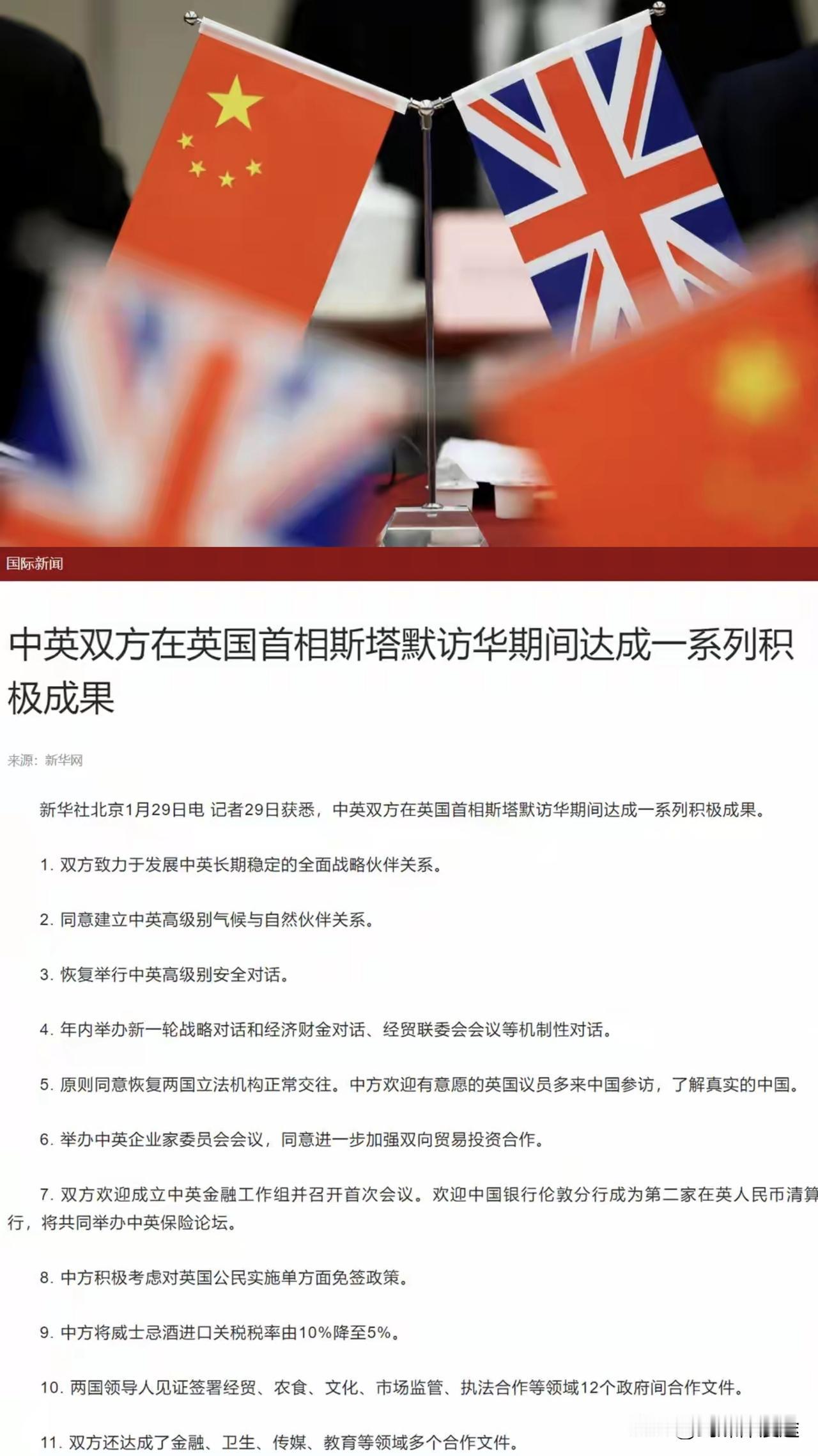 国际新闻

中英双方在英国首相斯塔默访华期间达成一系列积极成果

来源：新华网

新华社北京1月29日电 记者29日获悉，中英双方在英国首相斯塔默访华期间达成一系列积极成果。

1. 双方致力于发展中英长期稳定的全面战略伙伴关系。

2. 同意建立中英高级别气候与自然伙伴关系。

3. 恢复举行中英高级别安全对话。

4. 年内举办新一轮战略对话和经济财金对话、经贸联委会会议等机制性对话。

5. 原则同意恢复两国立法机构正常交往。中方欢迎有意愿的英国议员多来中国参访，了解真实的中国。

6. 举办中英企业家委员会会议，同意进一步加强双向贸易投资合作。

7. 双方欢迎成立中英金融工作组并召开首次会议。欢迎中国银行伦敦分行成为第二家在英人民币清算行，将共同举办中英保险论坛。

8. 中方积极考虑对英国公民实施单方面免签政策。

9. 中方将威士忌酒进口关税税率由10%降至5%。

10. 两国领导人见证签署经贸、农食、文化、市场监管、执法合作等领域12个政府间合作文件。

11. 双方还达成了金融、卫生、传媒、教育等领域多个合作文件。